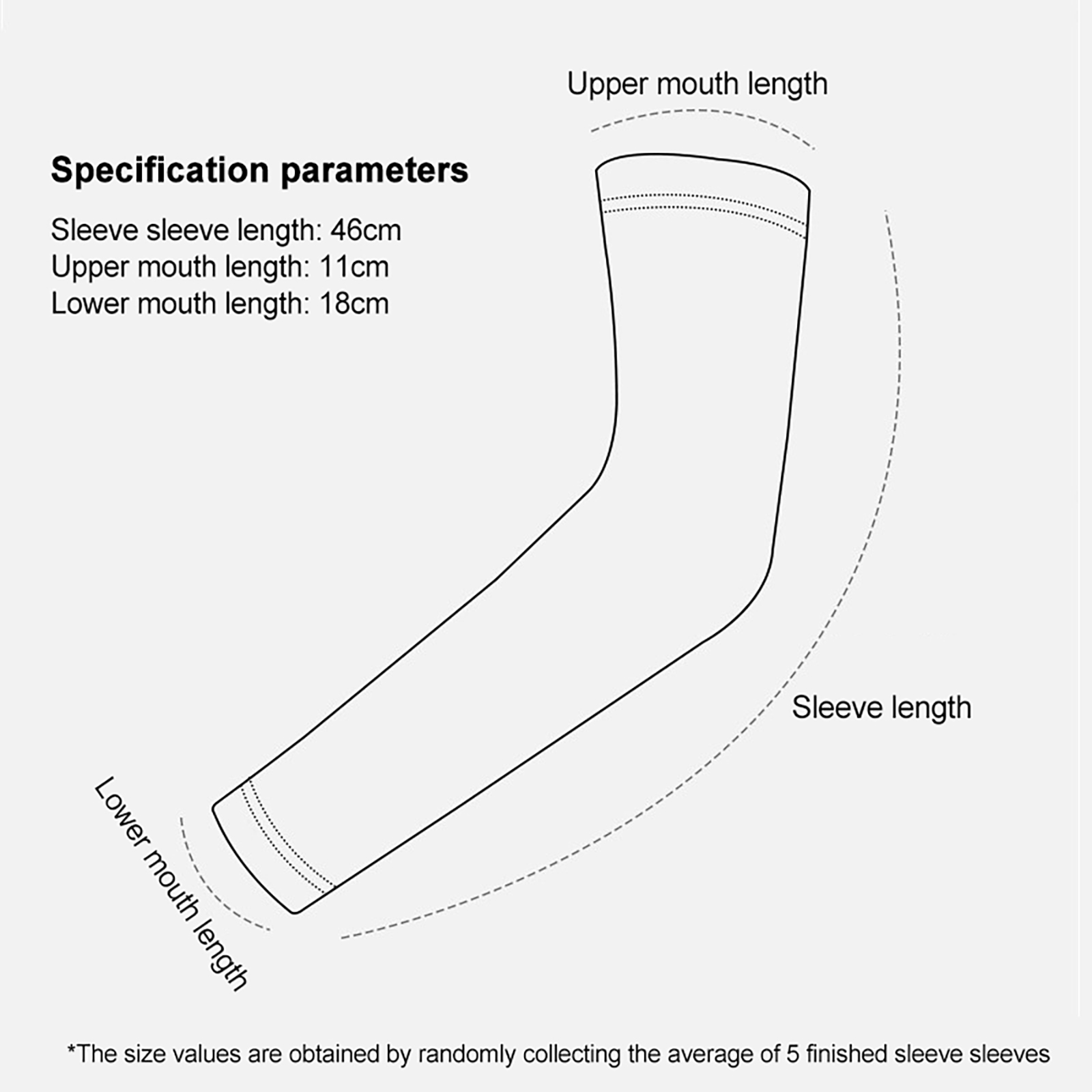 Upper mouth length

Specification parameters

Sleeve sleeve length: 46cm
Upper mouth length: 11cm
Lower mouth length: 18cm

Sleeve length

Lower mouth length

*The size values are obtained by randomly collecting the average of 5 finished sleeve sleeves